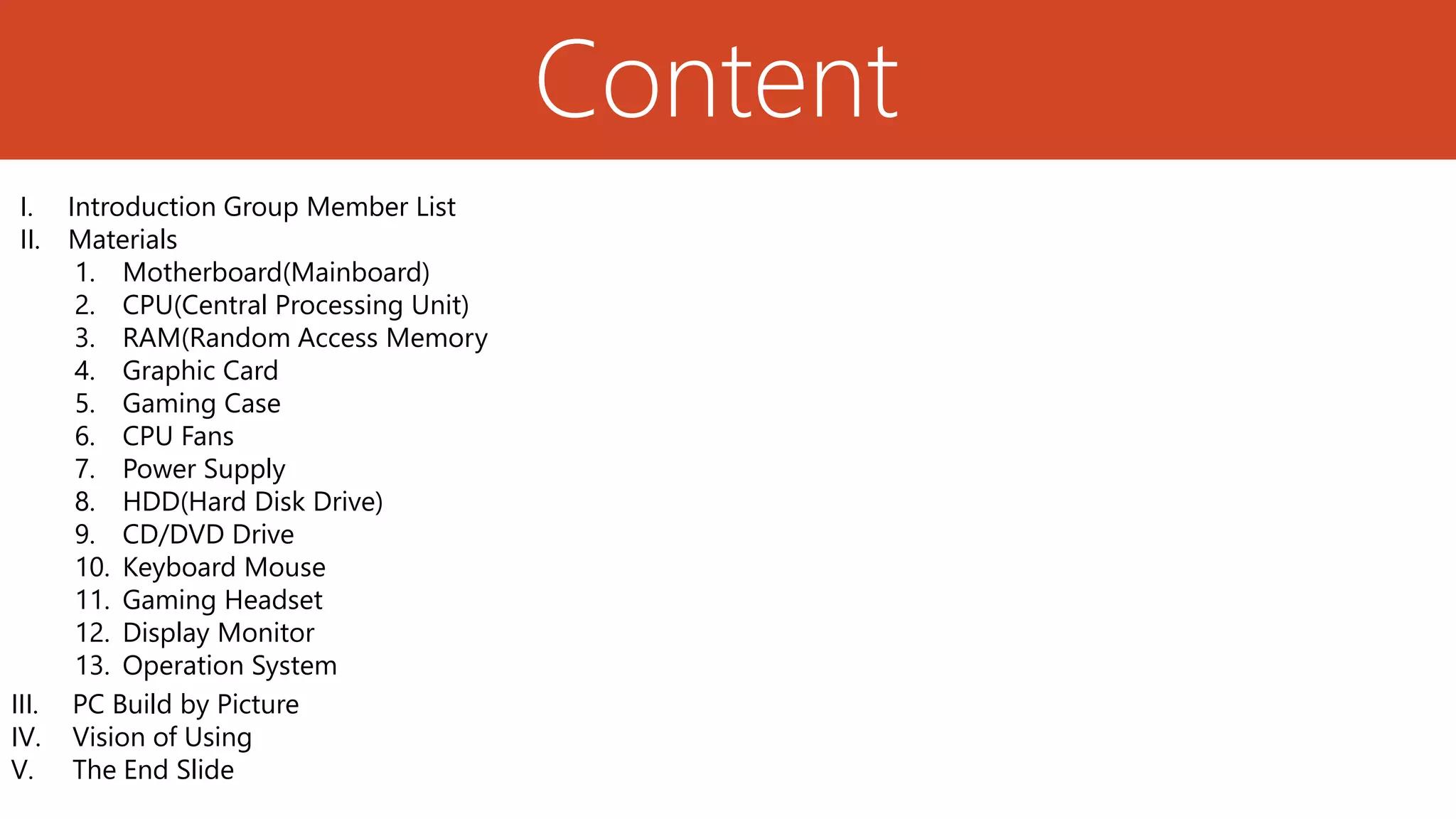 Content

I. Introduction Group Member List
II. Materials
1. Motherboard(Mainboard)
2. CPU(Central Processing Unit)
3. RAM(Random Access Memory
4. Graphic Card
5. Gaming Case
6. CPU Fans
7. Power Supply
8. HDD(Hard Disk Drive)
9. CD/DVD Drive
10. Keyboard Mouse
11. Gaming Headset
12. Display Monitor
13. Operation System
III. PC Build by Picture
IV. Vision of Using
V. The End Slide